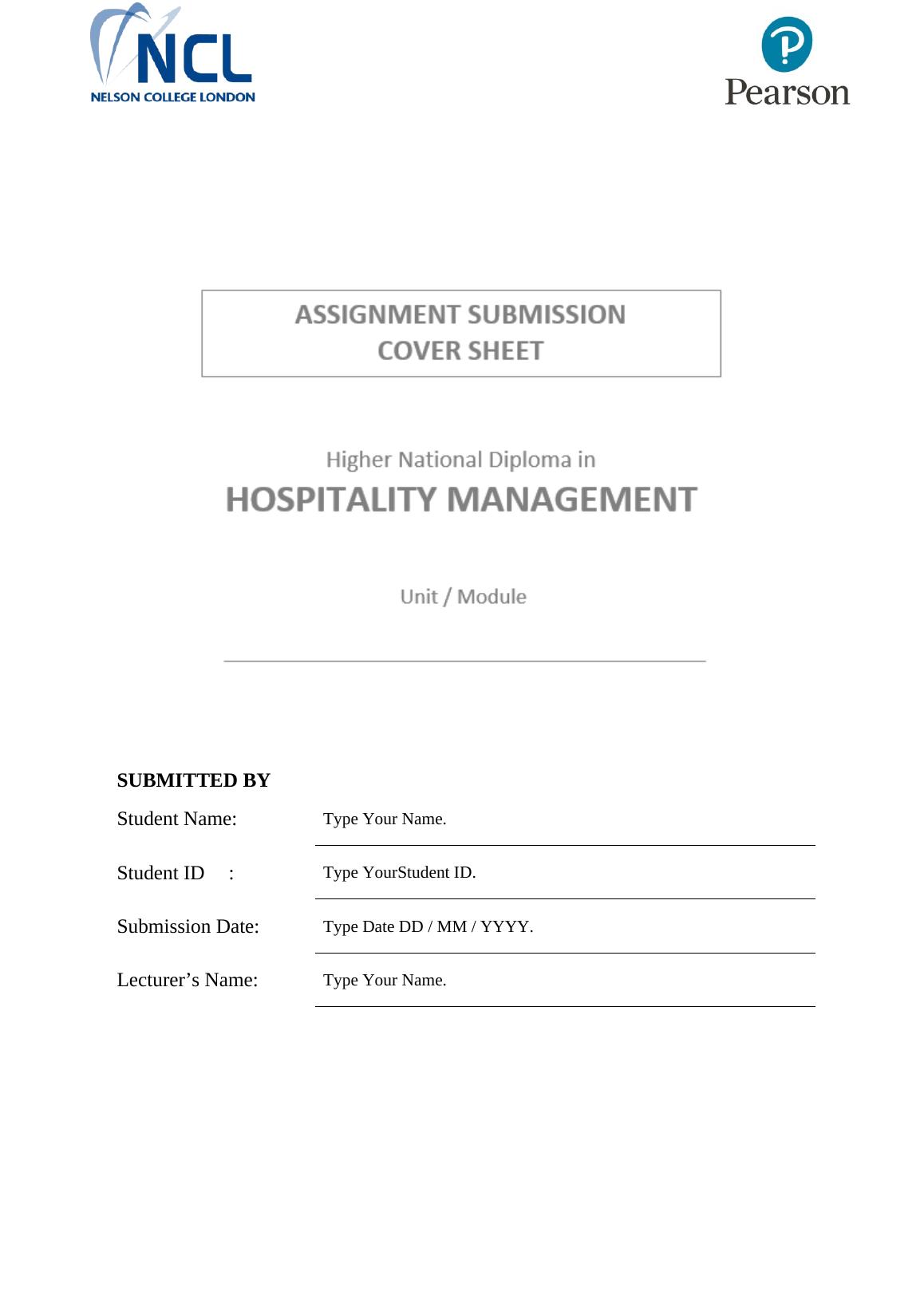 NCL
NELSON COLLEGE LONDON

Pearson

ASSIGNMENT SUBMISSION
COVER SHEET

Higher National Diploma in
HOSPITALITY MANAGEMENT

Unit / Module

SUBMITTED BY

Student Name: Type Your Name.

Student ID : Type YourStudent ID.

Submission Date: Type Date DD / MM / YYYY.

Lecturer’s Name: Type Your Name.